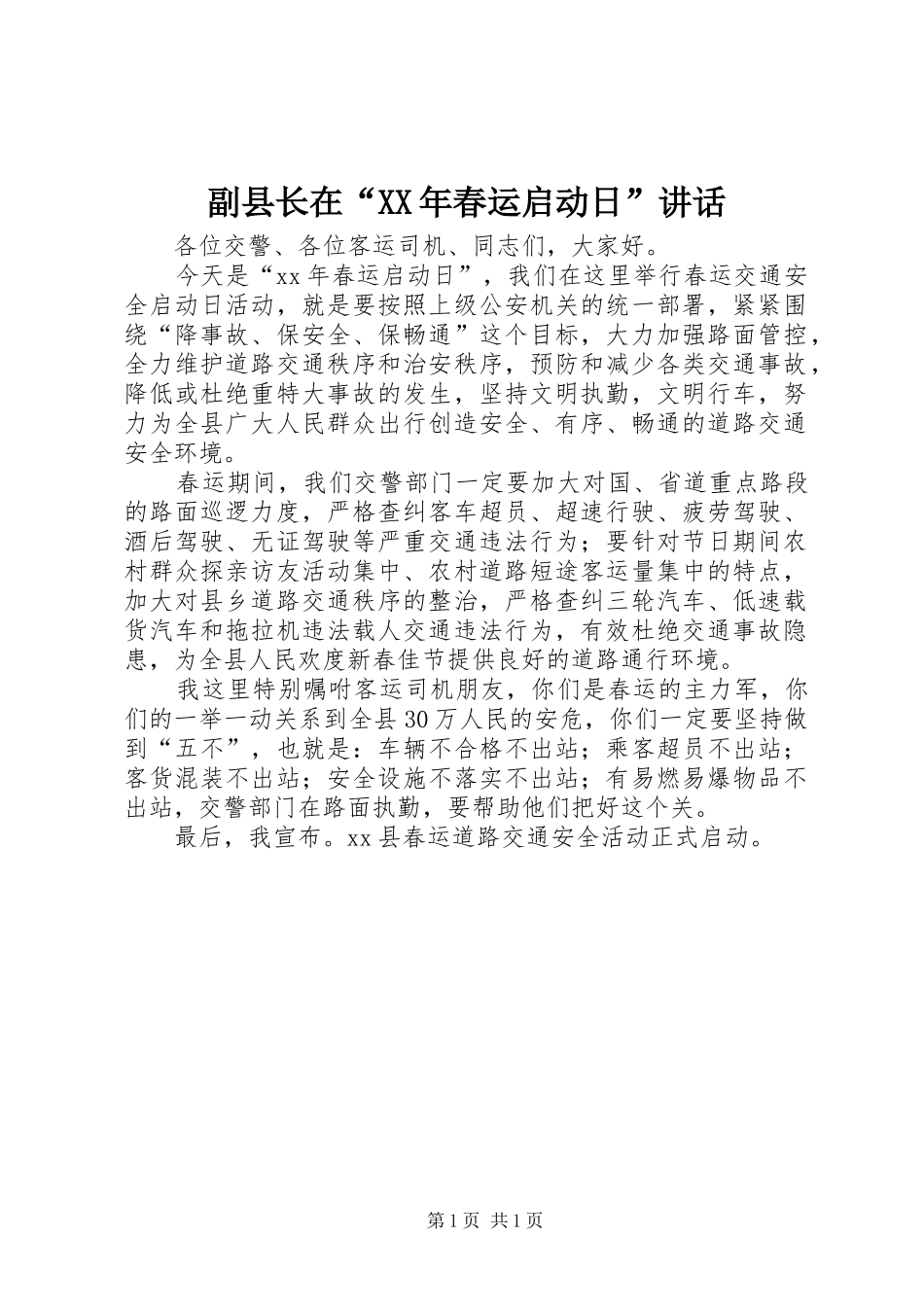 副县长在“XX年春运启动日”讲话

各位交警、各位客运司机、同志们，大家好。

今天是“xx年春运启动日”，我们在这里举行春运交通安全启动日活动，就是要按照上级公安机关的统一部署，紧紧围绕“降事故、保安全、保畅通”这个目标，大力加强路面管控，全力维护道路交通秩序和治安秩序，预防和减少各类交通事故，降低或杜绝重特大事故的发生，坚持文明执勤，文明行车，努力为全县广大人民群众出行创造安全、有序、畅通的道路交通安全环境。

春运期间，我们交警部门一定要加大对国、省道重点路段的路面巡逻力度，严格查纠客车超员、超速行驶、疲劳驾驶、酒后驾驶、无证驾驶等严重交通违法行为；要针对节日期间农村群众探亲访友活动集中、农村道路短途客运量集中的特点，加大对县乡道路交通秩序的整治，严格查纠三轮汽车、低速载货汽车和拖拉机违法载人交通违法行为，有效杜绝交通事故隐患，为全县人民欢度新春佳节提供良好的道路通行环境。

我这里特别嘱咐客运司机朋友，你们是春运的主力军，你们的一举一动关系到全县30万人民的安危，你们一定要坚持做到“五不”，也就是：车辆不合格不出站；乘客超员不出站；客货混装不出站；安全设施不落实不出站；有易燃易爆物品不出站，交警部门在路面执勤，要帮助他们把好这个关。

最后，我宣布。xx县春运道路交通安全活动正式启动。

第1页 共1页